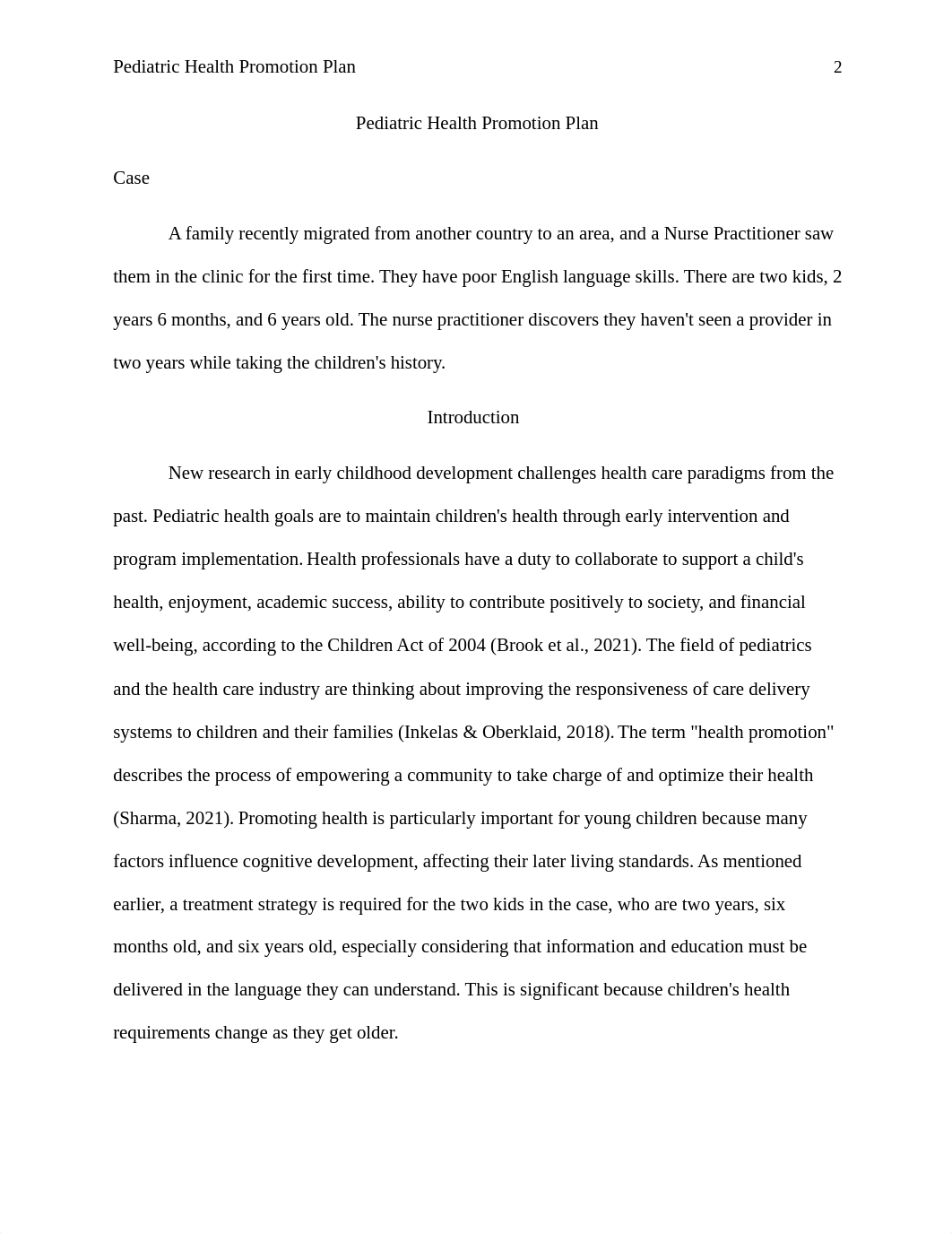 Pediatric Health Promotion Plan 2

Pediatric Health Promotion Plan

Case

A family recently migrated from another country to an area, and a Nurse Practitioner saw them in the clinic for the first time. They have poor English language skills. There are two kids, 2 years 6 months, and 6 years old. The nurse practitioner discovers they haven't seen a provider in two years while taking the children's history.

Introduction

New research in early childhood development challenges health care paradigms from the past. Pediatric health goals are to maintain children's health through early intervention and program implementation. Health professionals have a duty to collaborate to support a child's health, enjoyment, academic success, ability to contribute positively to society, and financial well-being, according to the Children Act of 2004 (Brook et al., 2021). The field of pediatrics and the health care industry are thinking about improving the responsiveness of care delivery systems to children and their families (Inkelas & Oberklaid, 2018). The term "health promotion" describes the process of empowering a community to take charge of and optimize their health (Sharma, 2021). Promoting health is particularly important for young children because many factors influence cognitive development, affecting their later living standards. As mentioned earlier, a treatment strategy is required for the two kids in the case, who are two years, six months old, and six years old, especially considering that information and education must be delivered in the language they can understand. This is significant because children's health requirements change as they get older.